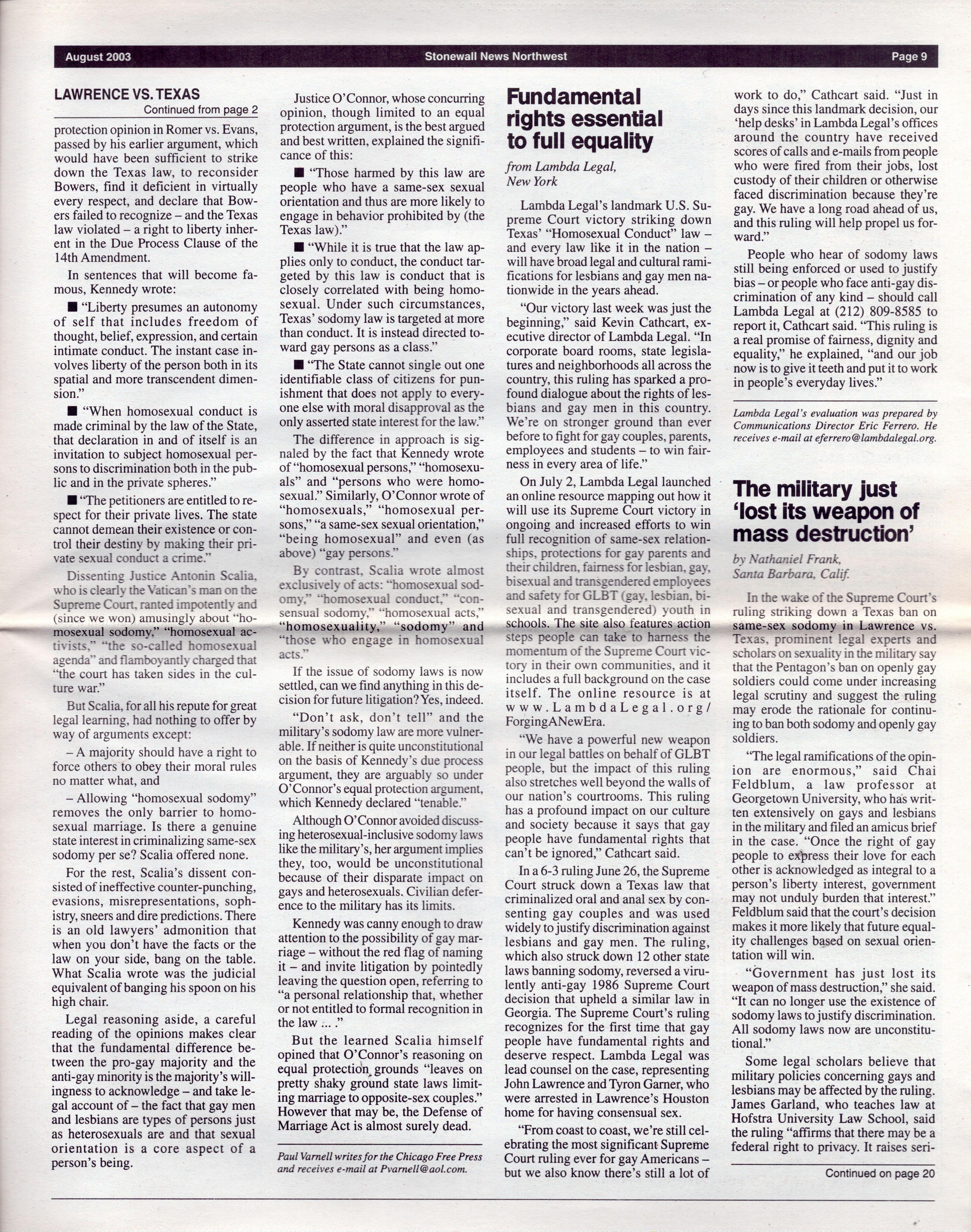 August 2003 Stonewall News Northwest Page 9

LAWRENCE VS. TEXAS
Continued from page 2

protection opinion in Romer vs. Evans, passed by his earlier argument, which would have been sufficient to strike down the Texas law, to reconsider Bowers, find it deficient in virtually every respect, and declare that Bowers failed to recognize – and the Texas law violated – a right to liberty inherent in the Due Process Clause of the 14th Amendment.

In sentences that will become famous, Kennedy wrote:

■ "Liberty presumes an autonomy of self that includes freedom of thought, belief, expression, and certain intimate conduct. The instant case involves liberty of the person both in its spatial and more transcendent dimension."

■ "When homosexual conduct is made criminal by the law of the State, that declaration in and of itself is an invitation to subject homosexual persons to discrimination both in the public and in the private spheres."

■ "The petitioners are entitled to respect for their private lives. The state cannot demean their existence or control their destiny by making their private sexual conduct a crime."

Dissenting Justice Antonin Scalia, who is clearly the Vatican's man on the Supreme Court, ranted impotently and (since we won) amusingly about "homosexual sodomy," "homosexual activists," "the so-called homosexual agenda" and flamboyantly charged that "the court has taken sides in the culture war."

But Scalia, for all his repute for great legal learning, had nothing to offer by way of arguments except:

– A majority should have a right to force others to obey their moral rules no matter what, and

– Allowing "homosexual sodomy" removes the only barrier to homosexual marriage. Is there a genuine state interest in criminalizing same-sex sodomy per se? Scalia offered none.

For the rest, Scalia's dissent consisted of ineffective counter-punching, evasions, misrepresentations, sophistry, sneers and dire predictions. There is an old lawyers' admonition that when you don't have the facts or the law on your side, bang on the table. What Scalia wrote was the judicial equivalent of banging his spoon on his high chair.

Legal reasoning aside, a careful reading of the opinions makes clear that the fundamental difference between the pro-gay majority and the anti-gay minority is the majority's willingness to acknowledge – and take legal account of – the fact that gay men and lesbians are types of persons just as heterosexuals are and that sexual orientation is a core aspect of a person's being.

Justice O'Connor, whose concurring opinion, though limited to an equal protection argument, is the best argued and best written, explained the significance of this:

■ "Those harmed by this law are people who have a same-sex sexual orientation and thus are more likely to engage in behavior prohibited by (the Texas law)."

■ "While it is true that the law applies only to conduct, the conduct targeted by this law is conduct that is closely correlated with being homosexual. Under such circumstances, Texas' sodomy law is targeted at more than conduct. It is instead directed toward gay persons as a class."

■ "The State cannot single out one identifiable class of citizens for punishment that does not apply to everyone else with moral disapproval as the only asserted state interest for the law."

The difference in approach is signaled by the fact that Kennedy wrote of "homosexual persons," "homosexuals" and "persons who were homosexual." Similarly, O'Connor wrote of "homosexuals," "homosexual persons," "a same-sex sexual orientation," "being homosexual" and even (as above) "gay persons."

By contrast, Scalia wrote almost exclusively of acts: "homosexual sodomy," "homosexual conduct," "consensual sodomy," "homosexual acts," "homosexuality," "sodomy" and "those who engage in homosexual acts."

If the issue of sodomy laws is now settled, can we find anything in this decision for future litigation? Yes, indeed.

"Don't ask, don't tell" and the military's sodomy law are more vulnerable. If neither is quite unconstitutional on the basis of Kennedy's due process argument, they are arguably so under O'Connor's equal protection argument, which Kennedy declared "tenable."

Although O'Connor avoided discussing heterosexual-inclusive sodomy laws like the military's, her argument implies they, too, would be unconstitutional because of their disparate impact on gays and heterosexuals. Civilian deference to the military has its limits.

Kennedy was canny enough to draw attention to the possibility of gay marriage – without the red flag of naming it – and invite litigation by pointedly leaving the question open, referring to "a personal relationship that, whether or not entitled to formal recognition in the law ... ."

But the learned Scalia himself opined that O'Connor's reasoning on equal protection grounds "leaves on pretty shaky ground state laws limiting marriage to opposite-sex couples." However that may be, the Defense of Marriage Act is almost surely dead.

Paul Varnell writes for the Chicago Free Press and receives e-mail at Pvarnell@aol.com.

Fundamental rights essential to full equality

from Lambda Legal, New York

Lambda Legal's landmark U.S. Supreme Court victory striking down Texas' "Homosexual Conduct" law – and every law like it in the nation – will have broad legal and cultural ramifications for lesbians and gay men nationwide in the years ahead.

"Our victory last week was just the beginning," said Kevin Cathcart, executive director of Lambda Legal. "In corporate board rooms, state legislatures and neighborhoods all across the country, this ruling has sparked a profound dialogue about the rights of lesbians and gay men in this country. We're on stronger ground than ever before to fight for gay couples, parents, employees and students – to win fairness in every area of life."

On July 2, Lambda Legal launched an online resource mapping out how it will use its Supreme Court victory in ongoing and increased efforts to win full recognition of same-sex relationships, protections for gay parents and their children, fairness for lesbian, gay, bisexual and transgendered employees and safety for GLBT (gay, lesbian, bisexual and transgendered) youth in schools. The site also features action steps people can take to harness the momentum of the Supreme Court victory in their own communities, and it includes a full background on the case itself. The online resource is at www.LambdaLegal.org/ForgingANewEra.

"We have a powerful new weapon in our legal battles on behalf of GLBT people, but the impact of this ruling also stretches well beyond the walls of our nation's courtrooms. This ruling has a profound impact on our culture and society because it says that gay people have fundamental rights that can't be ignored," Cathcart said.

In a 6-3 ruling June 26, the Supreme Court struck down a Texas law that criminalized oral and anal sex by consenting gay couples and was used widely to justify discrimination against lesbians and gay men. The ruling, which also struck down 12 other state laws banning sodomy, reversed a virulently anti-gay 1986 Supreme Court decision that upheld a similar law in Georgia. The Supreme Court's ruling recognizes for the first time that gay people have fundamental rights and deserve respect. Lambda Legal was lead counsel on the case, representing John Lawrence and Tyron Garner, who were arrested in Lawrence's Houston home for having consensual sex.

"From coast to coast, we're still celebrating the most significant Supreme Court ruling ever for gay Americans – but we also know there's still a lot of work to do," Cathcart said. "Just in days since this landmark decision, our 'help desks' in Lambda Legal's offices around the country have received scores of calls and e-mails from people who were fired from their jobs, lost custody of their children or otherwise faced discrimination because they're gay. We have a long road ahead of us, and this ruling will help propel us forward."

People who hear of sodomy laws still being enforced or used to justify bias – or people who face anti-gay discrimination of any kind – should call Lambda Legal at (212) 809-8585 to report it, Cathcart said. "This ruling is a real promise of fairness, dignity and equality," he explained, "and our job now is to give it teeth and put it to work in people's everyday lives."

Lambda Legal's evaluation was prepared by Communications Director Eric Ferrero. He receives e-mail at eferrero@lambdalegal.org.

The military just 'lost its weapon of mass destruction'

by Nathaniel Frank, Santa Barbara, Calif.

In the wake of the Supreme Court's ruling striking down a Texas ban on same-sex sodomy in Lawrence vs. Texas, prominent legal experts and scholars on sexuality in the military say that the Pentagon's ban on openly gay soldiers could come under increasing legal scrutiny and suggest the ruling may erode the rationale for continuing to ban both sodomy and openly gay soldiers.

"The legal ramifications of the opinion are enormous," said Chai Feldblum, a law professor at Georgetown University, who has written extensively on gays and lesbians in the military and filed an amicus brief in the case. "Once the right of gay people to express their love for each other is acknowledged as integral to a person's liberty interest, government may not unduly burden that interest." Feldblum said that the court's decision makes it more likely that future equality challenges based on sexual orientation will win.

"Government has just lost its weapon of mass destruction," she said. "It can no longer use the existence of sodomy laws to justify discrimination. All sodomy laws now are unconstitutional."

Some legal scholars believe that military policies concerning gays and lesbians may be affected by the ruling. James Garland, who teaches law at Hofstra University Law School, said the ruling "affirms that there may be a federal right to privacy. It raises seri-

Continued on page 20